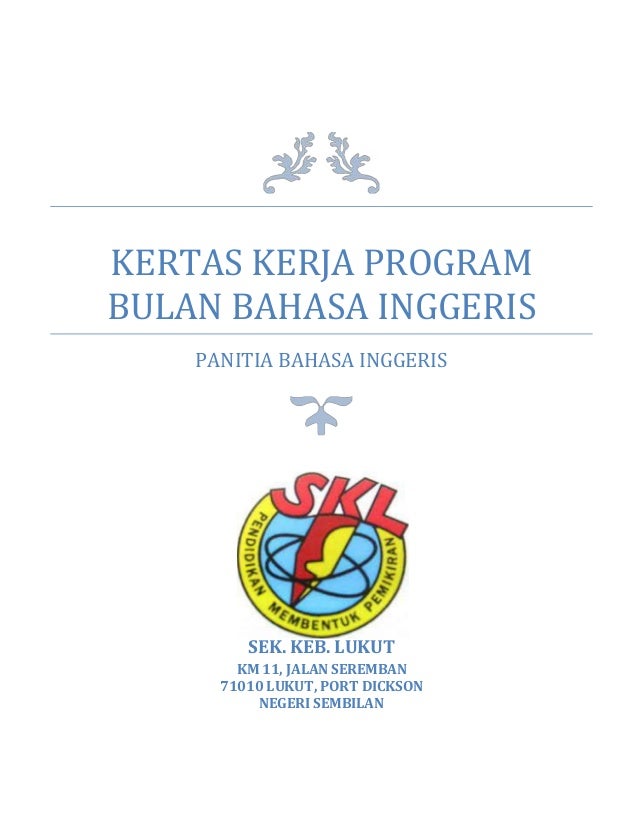 KERTAS KERJA PROGRAM
BULAN BAHASA INGGERIS

PANITIA BAHASA INGGERIS

SKL
PENDIDIKAN MEMBENTUK PEMIKIRAN

SEK. KEB. LUKUT
KM 11, JALAN SEREMBAN
71010 LUKUT, PORT DICKSON
NEGERI SEMBILAN